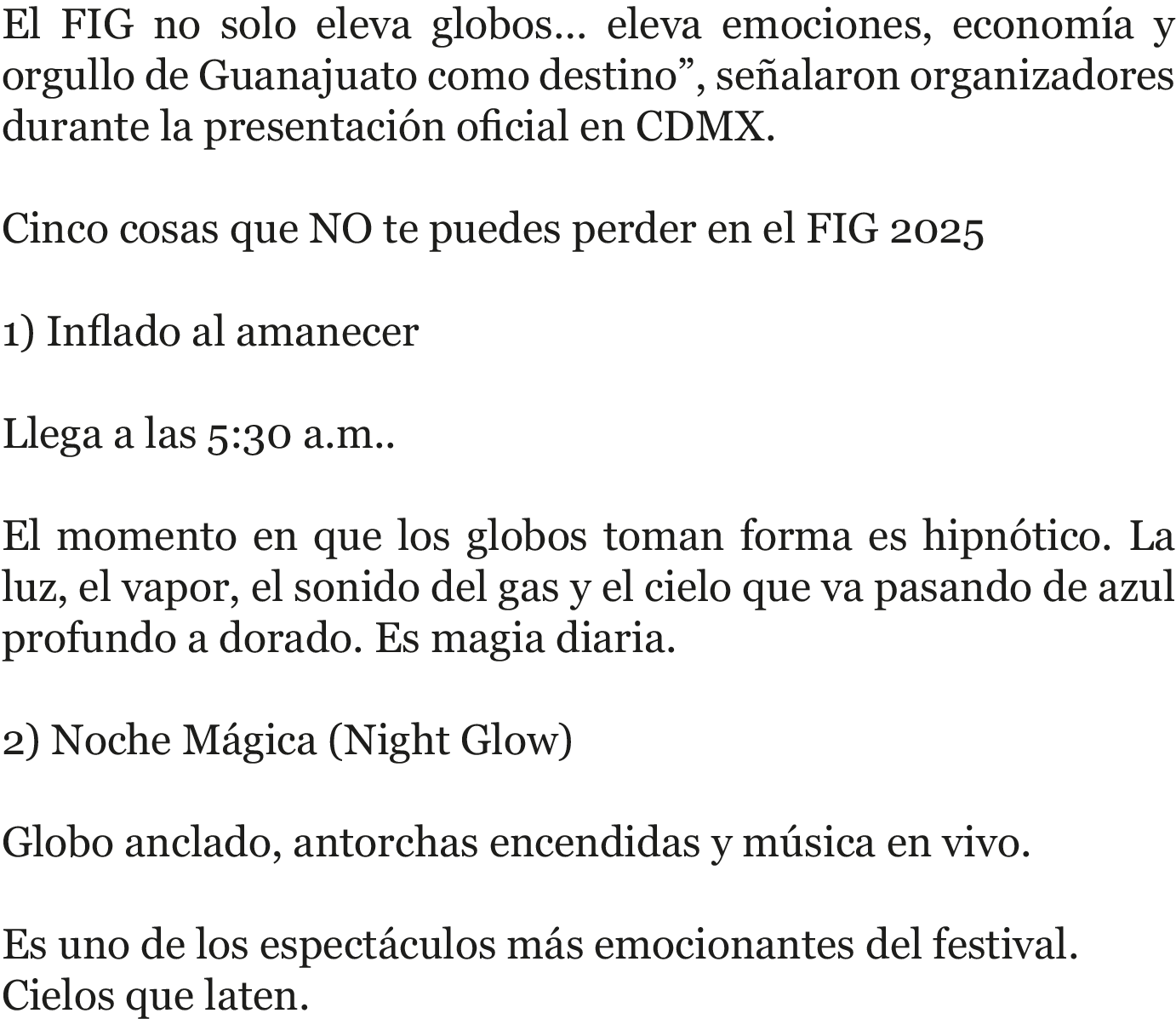 El FIG no solo eleva globos… eleva emociones, economía y orgullo de Guanajuato como destino", señalaron organizadores durante la presentación oficial en CDMX.

Cinco cosas que NO te puedes perder en el FIG 2025

1) Inflado al amanecer

Llega a las 5:30 a.m..

El momento en que los globos toman forma es hipnótico. La luz, el vapor, el sonido del gas y el cielo que va pasando de azul profundo a dorado. Es magia diaria.

2) Noche Mágica (Night Glow)

Globo anclado, antorchas encendidas y música en vivo.

Es uno de los espectáculos más emocionantes del festival. Cielos que laten.